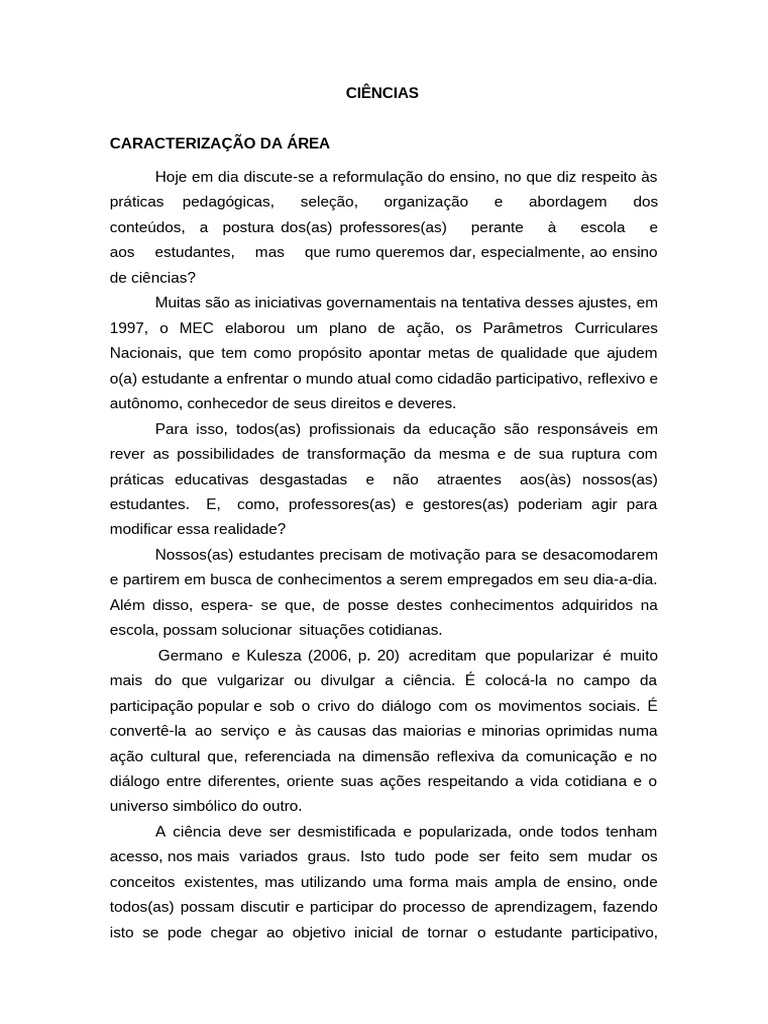 CIÊNCIAS

CARACTERIZAÇÃO DA ÁREA

Hoje em dia discute-se a reformulação do ensino, no que diz respeito às práticas pedagógicas, seleção, organização e abordagem dos conteúdos, a postura dos(as) professores(as) perante à escola e aos estudantes, mas que rumo queremos dar, especialmente, ao ensino de ciências?

Muitas são as iniciativas governamentais na tentativa desses ajustes, em 1997, o MEC elaborou um plano de ação, os Parâmetros Curriculares Nacionais, que tem como propósito apontar metas de qualidade que ajudem o(a) estudante a enfrentar o mundo atual como cidadão participativo, reflexivo e autônomo, conhecedor de seus direitos e deveres.

Para isso, todos(as) profissionais da educação são responsáveis em rever as possibilidades de transformação da mesma e de sua ruptura com práticas educativas desgastadas e não atraentes aos(às) nossos(as) estudantes. E, como, professores(as) e gestores(as) poderiam agir para modificar essa realidade?

Nossos(as) estudantes precisam de motivação para se desacomodarem e partirem em busca de conhecimentos a serem empregados em seu dia-a-dia. Além disso, espera- se que, de posse destes conhecimentos adquiridos na escola, possam solucionar situações cotidianas.

Germano e Kulesza (2006, p. 20) acreditam que popularizar é muito mais do que vulgarizar ou divulgar a ciência. É colocá-la no campo da participação popular e sob o crivo do diálogo com os movimentos sociais. É convertê-la ao serviço e às causas das maiorias e minorias oprimidas numa ação cultural que, referenciada na dimensão reflexiva da comunicação e no diálogo entre diferentes, oriente suas ações respeitando a vida cotidiana e o universo simbólico do outro.

A ciência deve ser desmistificada e popularizada, onde todos tenham acesso, nos mais variados graus. Isto tudo pode ser feito sem mudar os conceitos existentes, mas utilizando uma forma mais ampla de ensino, onde todos(as) possam discutir e participar do processo de aprendizagem, fazendo isto se pode chegar ao objetivo inicial de tornar o estudante participativo,